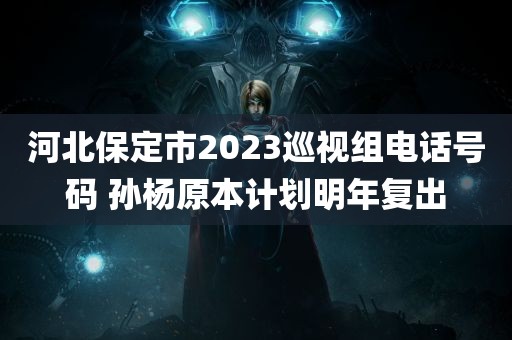 河北保定市2023巡视组电话号码 孙杨原本计划明年复出